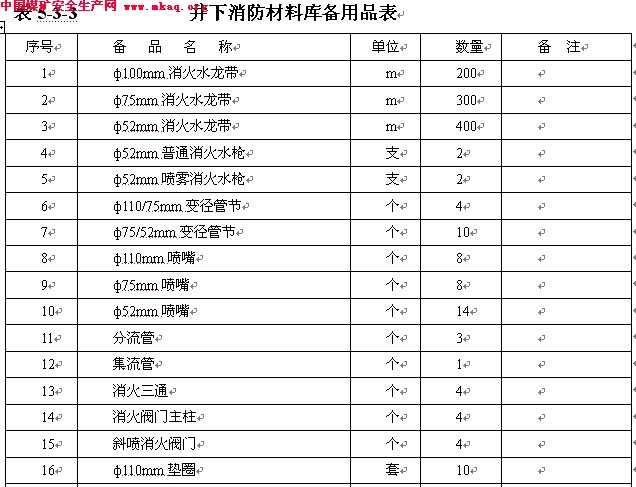 中国煤矿安全生产网 www.mkaq.org

表 5-3-3　　井下消防材料库备用品表

| 序号 | 备　品　名　称 | 单位 | 数量 | 备　注 |
|---|---|---|---|---|
| 1 | φ100mm 消火水龙带 | m | 200 | |
| 2 | φ75mm 消火水龙带 | m | 300 | |
| 3 | φ52mm 消火水龙带 | m | 400 | |
| 4 | φ52mm 普通消火水枪 | 支 | 2 | |
| 5 | φ52mm 喷雾消火水枪 | 支 | 2 | |
| 6 | φ110/75mm 变径管节 | 个 | 4 | |
| 7 | φ75/52mm 变径管节 | 个 | 10 | |
| 8 | φ110mm 喷嘴 | 个 | 8 | |
| 9 | φ75mm 喷嘴 | 个 | 8 | |
| 10 | φ52mm 喷嘴 | 个 | 14 | |
| 11 | 分流管 | 个 | 3 | |
| 12 | 集流管 | 个 | 1 | |
| 13 | 消火三通 | 个 | 4 | |
| 14 | 消火阀门主柱 | 个 | 4 | |
| 15 | 斜喷消火阀门 | 个 | 4 | |
| 16 | φ110mm 垫圈 | 套 | 10 | |